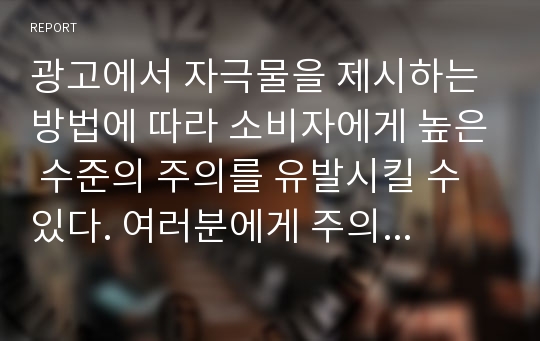 REPORT

광고에서 자극물을 제시하는 방법에 따라 소비자에게 높은 수준의 주의를 유발시킬 수 있다. 여러분에게 주의...